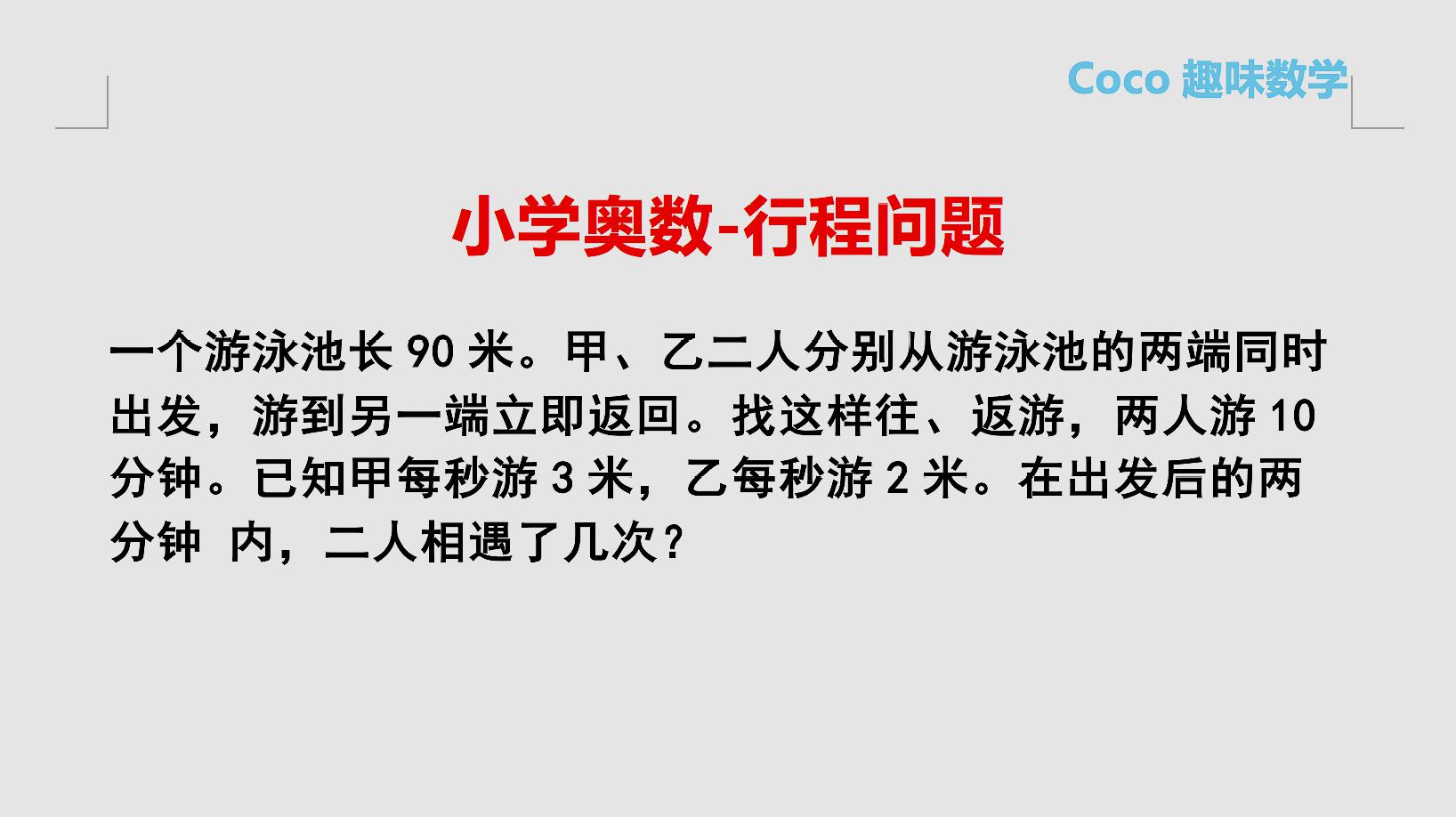 Coco 趣味数学

小学奥数-行程问题

一个游泳池长 90 米。甲、乙二人分别从游泳池的两端同时出发，游到另一端立即返回。找这样往、返游，两人游 10 分钟。已知甲每秒游 3 米，乙每秒游 2 米。在出发后的两分钟 内，二人相遇了几次？